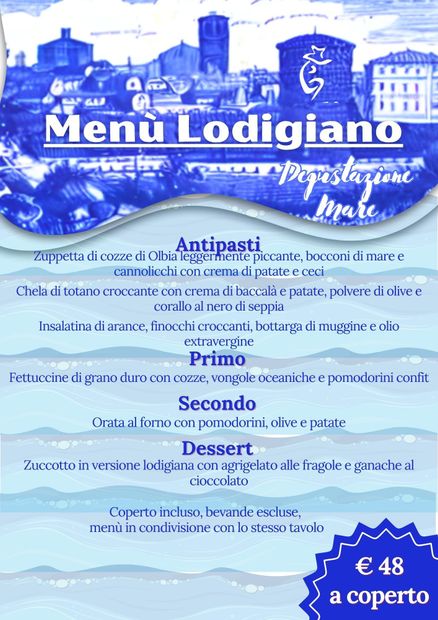 Menù Lodigiano

Degustazione Mare

Antipasti
Zuppetta di cozze di Olbia leggermente piccante, bocconi di mare e cannolicchi con crema di patate e ceci

Chela di totano croccante con crema di baccalà e patate, polvere di olive e corallo al nero di seppia

Insalatina di arance, finocchi croccanti, bottarga di muggine e olio extravergine

Primo
Fettuccine di grano duro con cozze, vongole oceaniche e pomodorini confit

Secondo
Orata al forno con pomodorini, olive e patate

Dessert
Zuccotto in versione lodigiana con agrigelato alle fragole e ganache al cioccolato

Coperto incluso, bevande escluse,
menù in condivisione con lo stesso tavolo

€ 48
a coperto